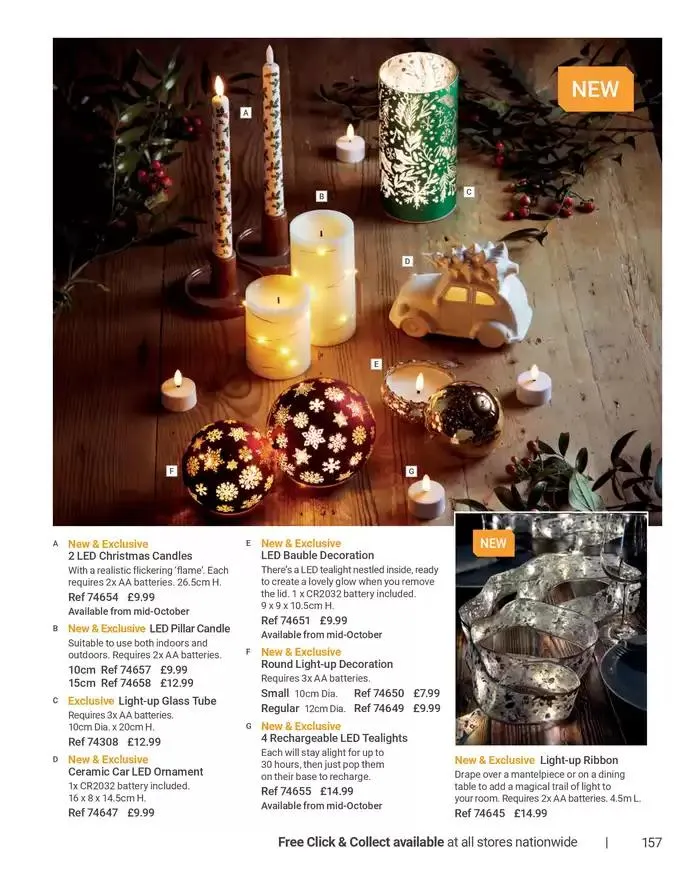 NEW

A

B

C

D

E

F

G

A New & Exclusive
2 LED Christmas Candles
With a realistic flickering 'flame'. Each requires 2x AA batteries. 26.5cm H.
Ref 74654 £9.99
Available from mid-October

B New & Exclusive LED Pillar Candle
Suitable to use both indoors and outdoors. Requires 2x AA batteries.
10cm Ref 74657 £9.99
15cm Ref 74658 £12.99

C Exclusive Light-up Glass Tube
Requires 3x AA batteries.
10cm Dia. x 20cm H.
Ref 74308 £12.99

D New & Exclusive
Ceramic Car LED Ornament
1x CR2032 battery included.
16 x 8 x 14.5cm H.
Ref 74647 £9.99

E New & Exclusive
LED Bauble Decoration
There's a LED tealight nestled inside, ready to create a lovely glow when you remove the lid. 1 x CR2032 battery included.
9 x 9 x 10.5cm H.
Ref 74651 £9.99
Available from mid-October

F New & Exclusive
Round Light-up Decoration
Requires 3x AA batteries.
Small 10cm Dia. Ref 74650 £7.99
Regular 12cm Dia. Ref 74649 £9.99

G New & Exclusive
4 Rechargeable LED Tealights
Each will stay alight for up to 30 hours, then just pop them on their base to recharge.
Ref 74655 £14.99
Available from mid-October

NEW

New & Exclusive Light-up Ribbon
Drape over a mantelpiece or on a dining table to add a magical trail of light to your room. Requires 2x AA batteries. 4.5m L.
Ref 74645 £14.99

Free Click & Collect available at all stores nationwide | 157